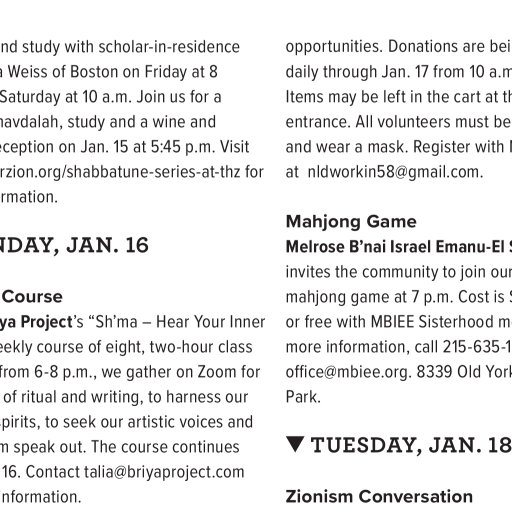 nd study with scholar-in-residence a Weiss of Boston on Friday at 8 Saturday at 10 a.m. Join us for a havdalah, study and a wine and eception on Jan. 15 at 5:45 p.m. Visit rzion.org/shabbatune-series-at-thz for rmation.

NDAY, JAN. 16

Course
ya Project's "Sh'ma – Hear Your Inner eekly course of eight, two-hour class from 6-8 p.m., we gather on Zoom for of ritual and writing, to harness our pirits, to seek our artistic voices and m speak out. The course continues 16. Contact talia@briyaproject.com nformation.

opportunities. Donations are bei daily through Jan. 17 from 10 a.m Items may be left in the cart at th entrance. All volunteers must be and wear a mask. Register with at nldworkin58@gmail.com.

Mahjong Game
Melrose B'nai Israel Emanu-El S invites the community to join our mahjong game at 7 p.m. Cost is or free with MBIEE Sisterhood m more information, call 215-635-1 office@mbiee.org. 8339 Old York Park.

▼ TUESDAY, JAN. 18

Zionism Conversation